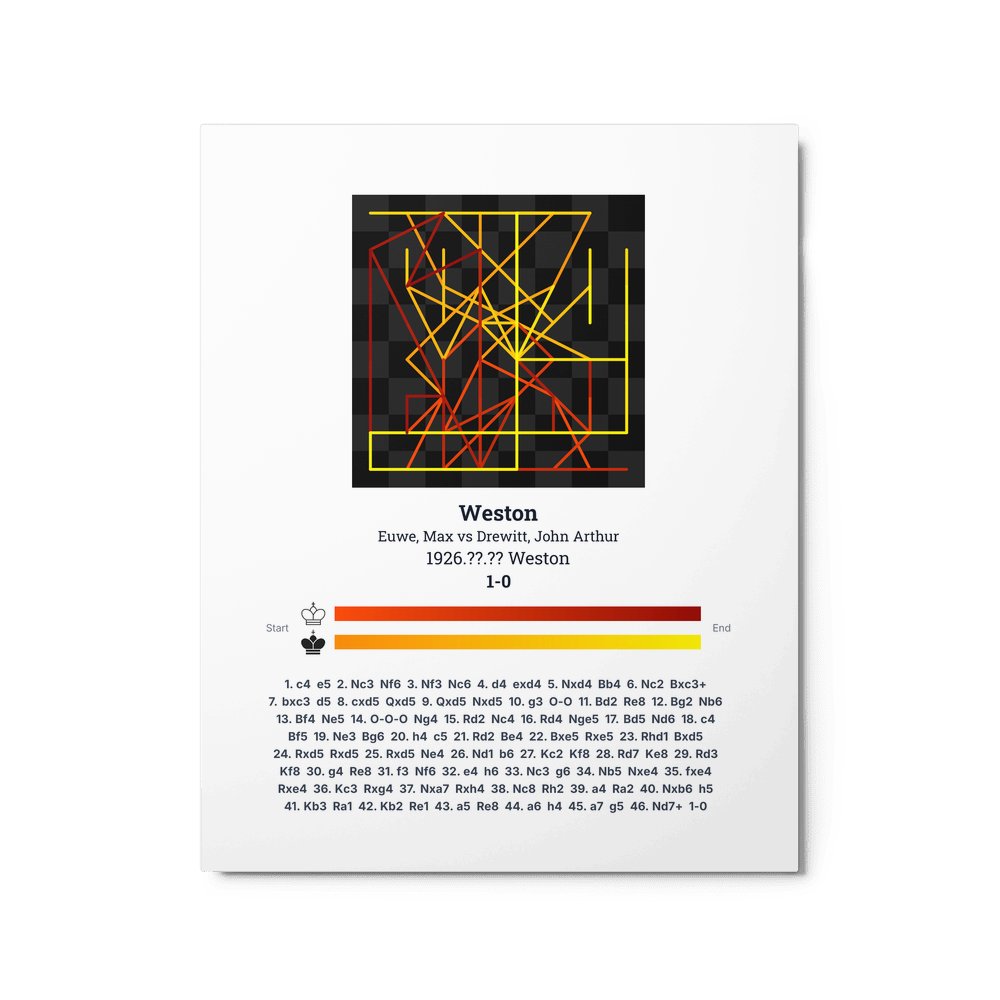 Weston

Euwe, Max vs Drewitt, John Arthur

1926.??.?? Weston

1-0

Start

End

1. c4 e5 2. Nc3 Nf6 3. Nf3 Nc6 4. d4 exd4 5. Nxd4 Bb4 6. Nc2 Bxc3+ 7. bxc3 d5 8. cxd5 Qxd5 9. Qxd5 Nxd5 10. g3 O-O 11. Bd2 Re8 12. Bg2 Nb6 13. Bf4 Ne5 14. O-O-O Ng4 15. Rd2 Nc4 16. Rd4 Nge5 17. Bd5 Nd6 18. c4 Bf5 19. Ne3 Bg6 20. h4 c5 21. Rd2 Be4 22. Bxe5 Rxe5 23. Rhd1 Bxd5 24. Rxd5 Rxd5 25. Rxd5 Ne4 26. Nd1 b6 27. Kc2 Kf8 28. Rd7 Ke8 29. Rd3 Kf8 30. g4 Re8 31. f3 Nf6 32. e4 h6 33. Nc3 g6 34. Nb5 Nxe4 35. fxe4 Rxe4 36. Kc3 Rxg4 37. Nxa7 Rxh4 38. Nc8 Rh2 39. a4 Ra2 40. Nxb6 h5 41. Kb3 Ra1 42. Kb2 Re1 43. a5 Re8 44. a6 h4 45. a7 g5 46. Nd7+ 1-0